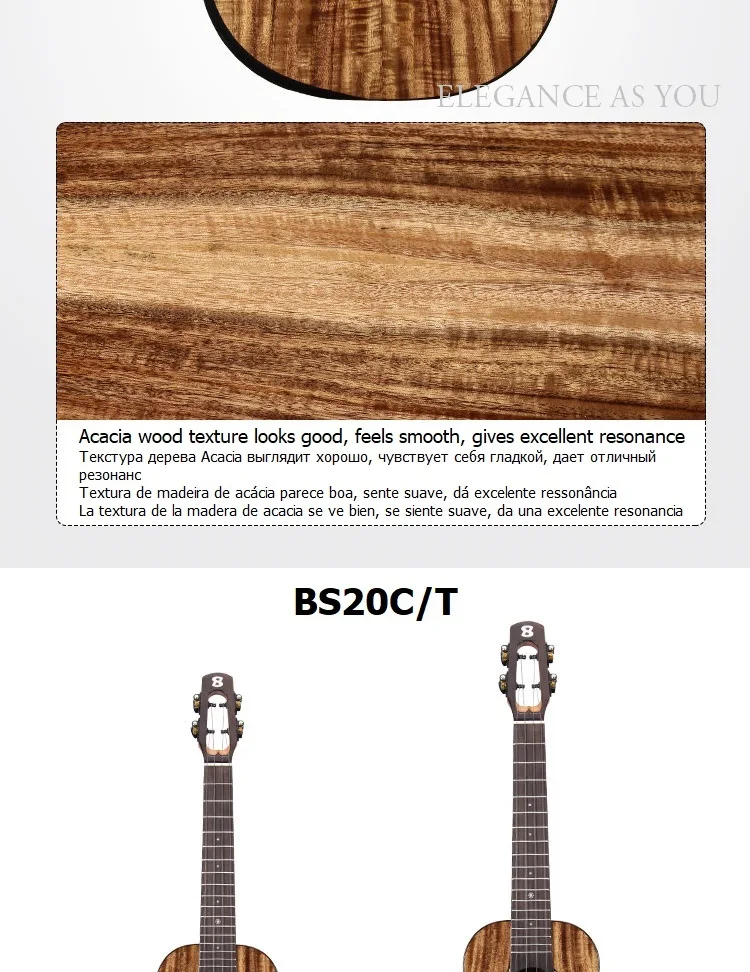 ELEGANCE AS YOU

Acacia wood texture looks good, feels smooth, gives excellent resonance
Текстура дерева Acacia выглядит хорошо, чувствует себя гладкой, дает отличный резонанс
Textura de madeira de acácia parece boa, sente suave, dá excelente ressonância
La textura de la madera de acacia se ve bien, se siente suave, da una excelente resonancia

BS20C/T